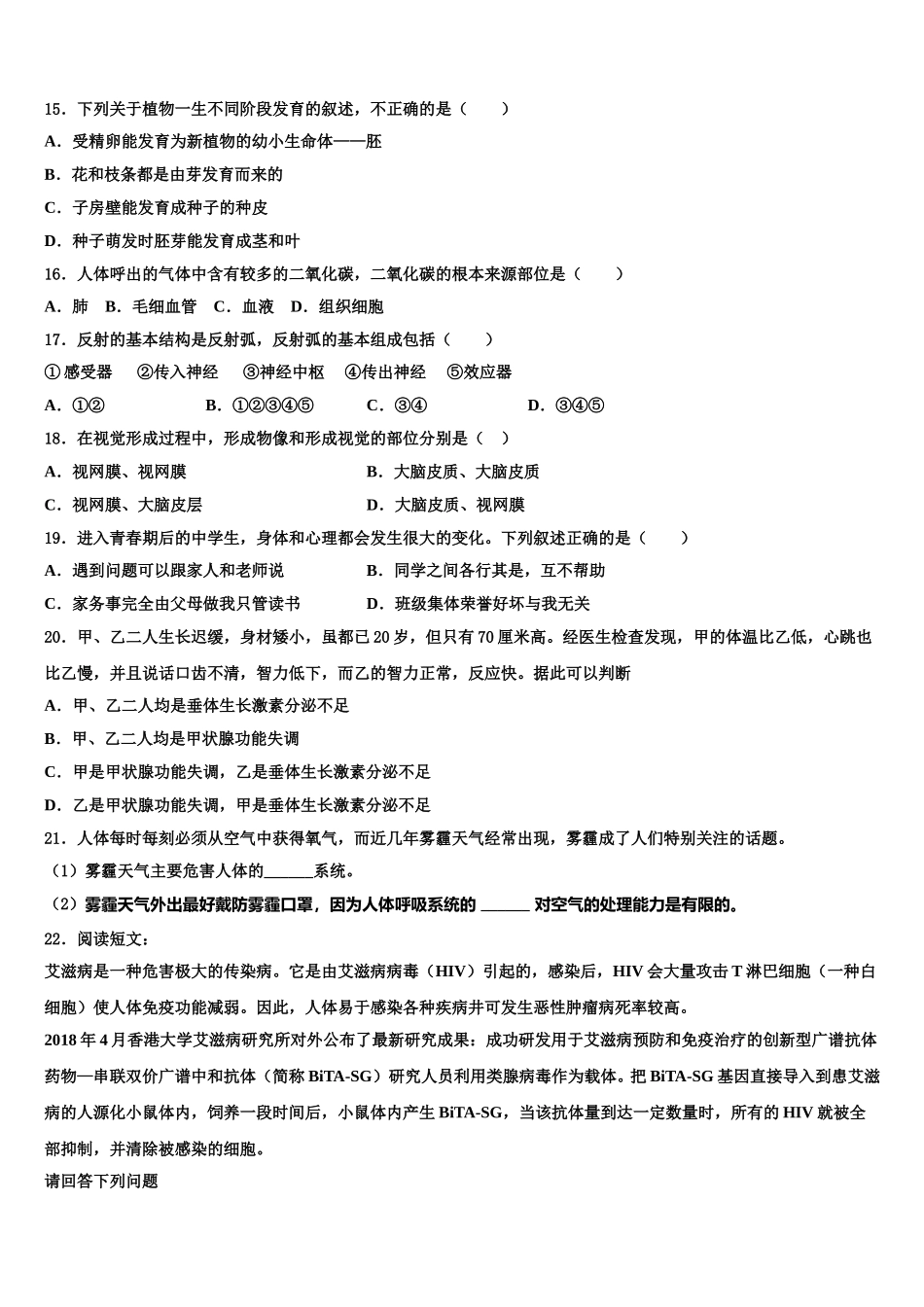 15．下列关于植物一生不同阶段发育的叙述，不正确的是（　　）

A．受精卵能发育为新植物的幼小生命体——胚

B．花和枝条都是由芽发育而来的

C．子房壁能发育成种子的种皮

D．种子萌发时胚芽能发育成茎和叶

16．人体呼出的气体中含有较多的二氧化碳，二氧化碳的根本来源部位是（　　）

A．肺　B．毛细血管　C．血液　D．组织细胞

17．反射的基本结构是反射弧，反射弧的基本组成包括（　　）

①感受器　②传入神经　③神经中枢　④传出神经　⑤效应器

A．①②　　B．①②③④⑤　　C．③④　　D．③④⑤

18．在视觉形成过程中，形成物像和形成视觉的部位分别是（ ）

A．视网膜、视网膜　　B．大脑皮质、大脑皮质

C．视网膜、大脑皮层　　D．大脑皮质、视网膜

19．进入青春期后的中学生，身体和心理都会发生很大的变化。下列叙述正确的是（　　）

A．遇到问题可以跟家人和老师说　　B．同学之间各行其是，互不帮助

C．家务事完全由父母做我只管读书　　D．班级集体荣誉好坏与我无关

20．甲、乙二人生长迟缓，身材矮小，虽都已 20 岁，但只有 70 厘米高。经医生检查发现，甲的体温比乙低，心跳也比乙慢，并且说话口齿不清，智力低下，而乙的智力正常，反应快。据此可以判断

A．甲、乙二人均是垂体生长激素分泌不足

B．甲、乙二人均是甲状腺功能失调

C．甲是甲状腺功能失调，乙是垂体生长激素分泌不足

D．乙是甲状腺功能失调，甲是垂体生长激素分泌不足

21．人体每时每刻必须从空气中获得氧气，而近几年雾霾天气经常出现，雾霾成了人们特别关注的话题。

（1）雾霾天气主要危害人体的______系统。

（2）雾霾天气外出最好戴防雾霾口罩，因为人体呼吸系统的 ______ 对空气的处理能力是有限的。

22．阅读短文：

艾滋病是一种危害极大的传染病。它是由艾滋病病毒（HIV）引起的，感染后，HIV 会大量攻击 T 淋巴细胞（一种白细胞）使人体免疫功能减弱。因此，人体易于感染各种疾病并可发生恶性肿瘤病死率较高。

2018 年 4 月香港大学艾滋病研究所对外公布了最新研究成果：成功研发用于艾滋病预防和免疫治疗的创新型广谱抗体药物一串联双价广谱中和抗体（简称 BiTA-SG）研究人员利用类腺病毒作为载体。把 BiTA-SG 基因直接导入到患艾滋病的人源化小鼠体内，饲养一段时间后，小鼠体内产生 BiTA-SG，当该抗体量到达一定数量时，所有的 HIV 就被全部抑制，并清除被感染的细胞。

请回答下列问题